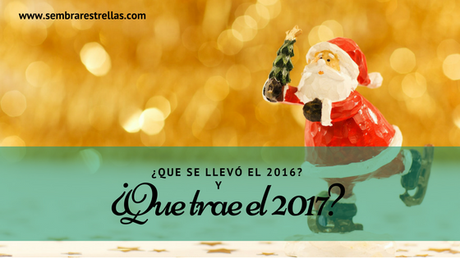 www.sembrarestrellas.com

¿QUE SE LLEVÓ EL 2016?
Y
¿Que trae el 2017?